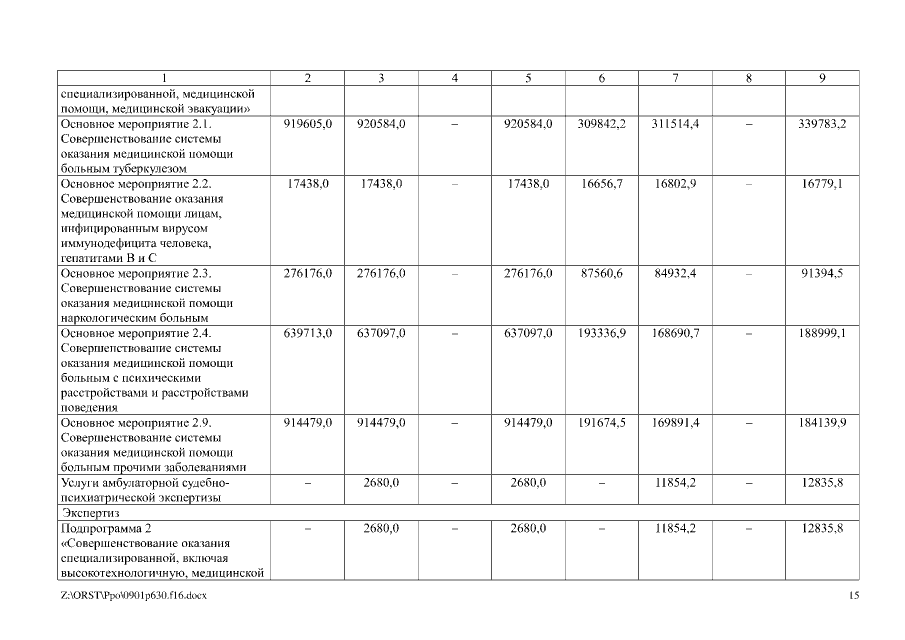 | 1 | 2 | 3 | 4 | 5 | 6 | 7 | 8 | 9 |
|---|---|---|---|---|---|---|---|---|
| специализированной, медицинской помощи, медицинской эвакуации» | | | | | | | | |
| Основное мероприятие 2.1. Совершенствование системы оказания медицинской помощи больным туберкулезом | 919605,0 | 920584,0 | – | 920584,0 | 309842,2 | 311514,4 | – | 339783,2 |
| Основное мероприятие 2.2. Совершенствование оказания медицинской помощи лицам, инфицированным вирусом иммунодефицита человека, гепатитами В и С | 17438,0 | 17438,0 | – | 17438,0 | 16656,7 | 16802,9 | – | 16779,1 |
| Основное мероприятие 2.3. Совершенствование системы оказания медицинской помощи наркологическим больным | 276176,0 | 276176,0 | – | 276176,0 | 87560,6 | 84932,4 | – | 91394,5 |
| Основное мероприятие 2.4. Совершенствование системы оказания медицинской помощи больным с психическими расстройствами и расстройствами поведения | 639713,0 | 637097,0 | – | 637097,0 | 193336,9 | 168690,7 | – | 188999,1 |
| Основное мероприятие 2.9. Совершенствование системы оказания медицинской помощи больным прочими заболеваниями | 914479,0 | 914479,0 | – | 914479,0 | 191674,5 | 169891,4 | – | 184139,9 |
| Услуги амбулаторной судебно-психиатрической экспертизы | – | 2680,0 | – | 2680,0 | – | 11854,2 | – | 12835,8 |
| Экспертиз | | | | | | | | |
| Подпрограмма 2 «Совершенствование оказания специализированной, включая высокотехнологичную, медицинской | – | 2680,0 | – | 2680,0 | – | 11854,2 | – | 12835,8 |

Z:\ORST\Ppo\0901p630.f16.docx 15